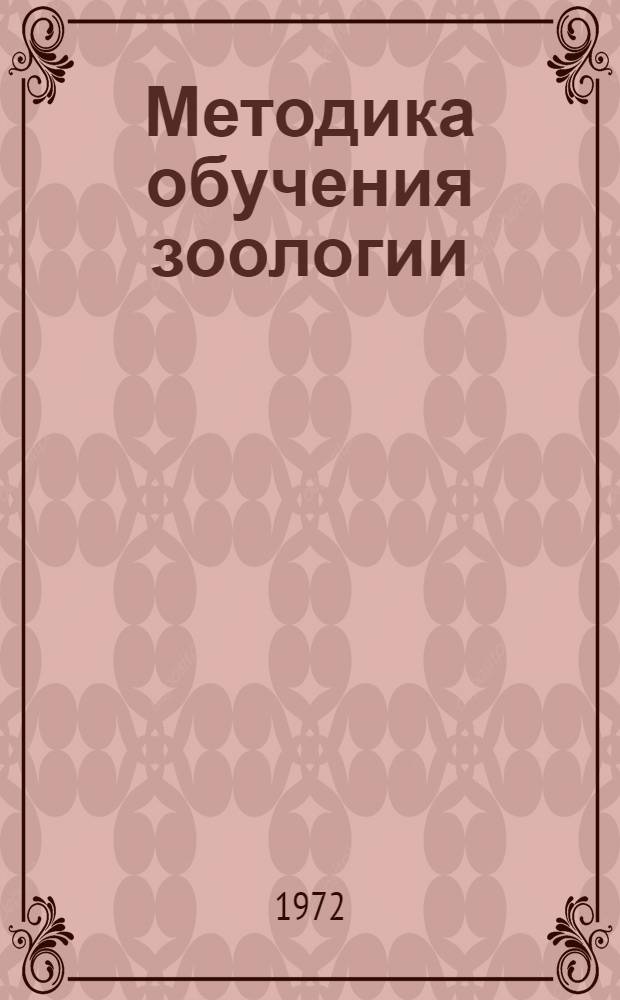 Методика обучения зоологии

1972